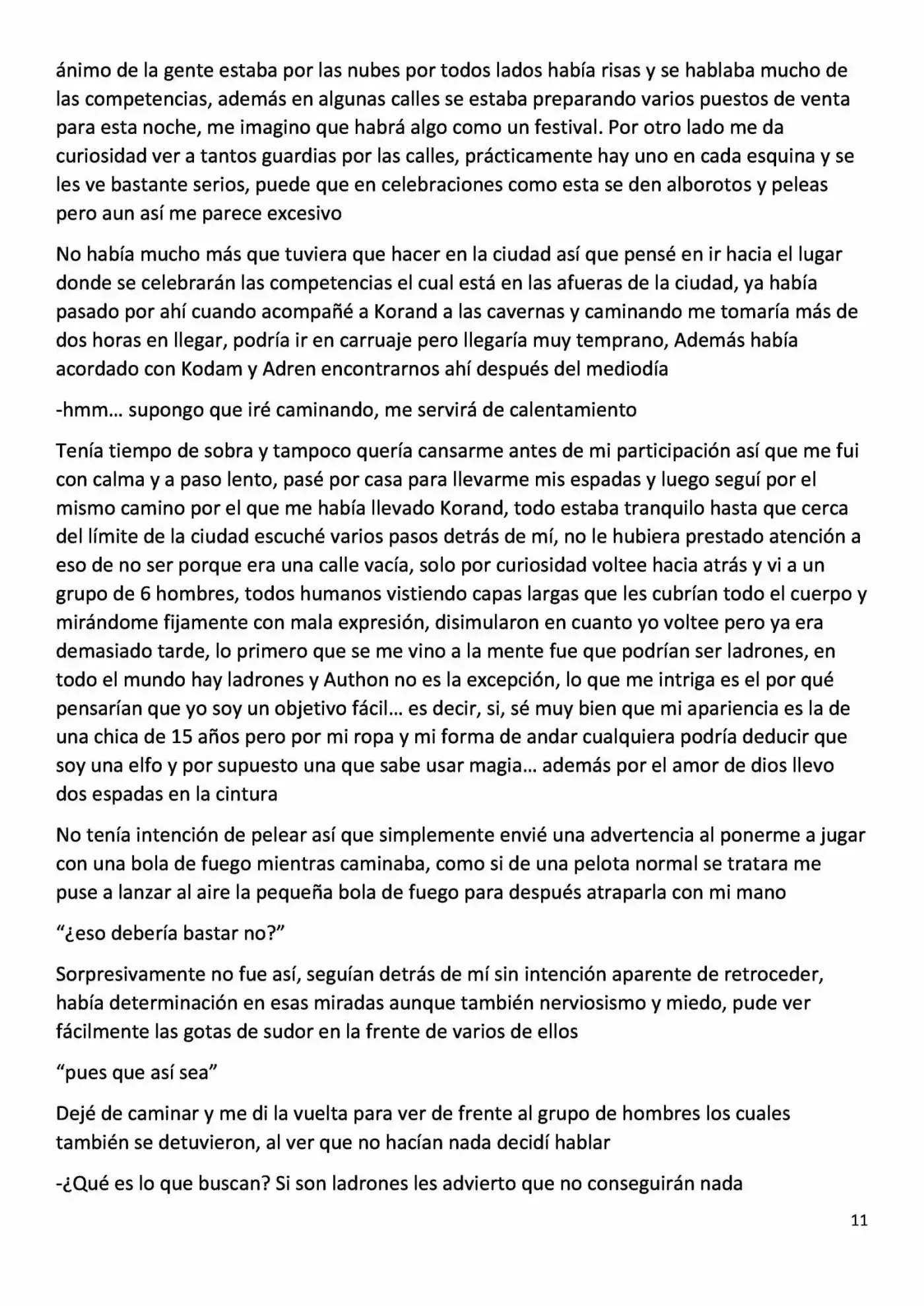 ánimo de la gente estaba por las nubes por todos lados había risas y se hablaba mucho de las competencias, además en algunas calles se estaba preparando varios puestos de venta para esta noche, me imagino que habrá algo como un festival. Por otro lado me da curiosidad ver a tantos guardias por las calles, prácticamente hay uno en cada esquina y se les ve bastante serios, puede que en celebraciones como esta se den alborotos y peleas pero aun así me parece excesivo

No había mucho más que tuviera que hacer en la ciudad así que pensé en ir hacia el lugar donde se celebrarán las competencias el cual está en las afueras de la ciudad, ya había pasado por ahí cuando acompañé a Korand a las cavernas y caminando me tomaría más de dos horas en llegar, podría ir en carruaje pero llegaría muy temprano, Además había acordado con Kodam y Adren encontrarnos ahí después del mediodía

-hmm… supongo que iré caminando, me servirá de calentamiento

Tenía tiempo de sobra y tampoco quería cansarme antes de mi participación así que me fui con calma y a paso lento, pasé por casa para llevarme mis espadas y luego seguí por el mismo camino por el que me había llevado Korand, todo estaba tranquilo hasta que cerca del límite de la ciudad escuché varios pasos detrás de mí, no le hubiera prestado atención a eso de no ser porque era una calle vacía, solo por curiosidad voltee hacia atrás y vi a un grupo de 6 hombres, todos humanos vistiendo capas largas que les cubrían todo el cuerpo y mirándome fijamente con mala expresión, disimularon en cuanto yo voltee pero ya era demasiado tarde, lo primero que se me vino a la mente fue que podrían ser ladrones, en todo el mundo hay ladrones y Authon no es la excepción, lo que me intriga es el por qué pensarían que yo soy un objetivo fácil… es decir, si, sé muy bien que mi apariencia es la de una chica de 15 años pero por mi ropa y mi forma de andar cualquiera podría deducir que soy una elfo y por supuesto una que sabe usar magia… además por el amor de dios llevo dos espadas en la cintura

No tenía intención de pelear así que simplemente envié una advertencia al ponerme a jugar con una bola de fuego mientras caminaba, como si de una pelota normal se tratara me puse a lanzar al aire la pequeña bola de fuego para después atraparla con mi mano

"¿eso debería bastar no?"

Sorpresivamente no fue así, seguían detrás de mí sin intención aparente de retroceder, había determinación en esas miradas aunque también nerviosismo y miedo, pude ver fácilmente las gotas de sudor en la frente de varios de ellos

"pues que así sea"

Dejé de caminar y me di la vuelta para ver de frente al grupo de hombres los cuales también se detuvieron, al ver que no hacían nada decidí hablar

-¿Qué es lo que buscan? Si son ladrones les advierto que no conseguirán nada

11